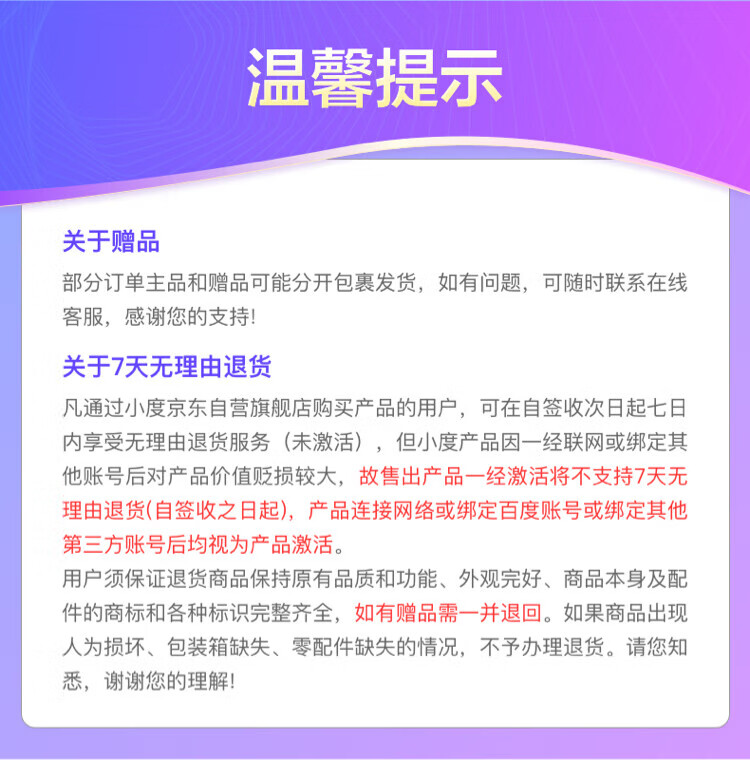 温馨提示

关于赠品

部分订单主品和赠品可能分开包裹发货，如有问题，可随时联系在线客服，感谢您的支持!

关于7天无理由退货

凡通过小度京东自营旗舰店购买产品的用户，可在自签收次日起七日内享受无理由退货服务（未激活），但小度产品因一经联网或绑定其他账号后对产品价值贬损较大，故售出产品一经激活将不支持7天无理由退货(自签收之日起)，产品连接网络或绑定百度账号或绑定其他第三方账号后均视为产品激活。

用户须保证退货商品保持原有品质和功能、外观完好、商品本身及配件的商标和各种标识完整齐全，如有赠品需一并退回。如果商品出现人为损坏、包装箱缺失、零配件缺失的情况，不予办理退货。请您知悉，谢谢您的理解!